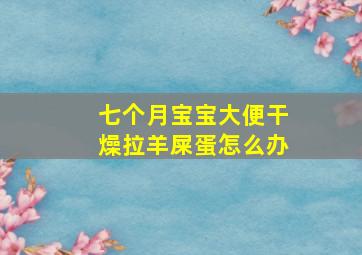 七个月宝宝大便干燥拉羊屎蛋怎么办